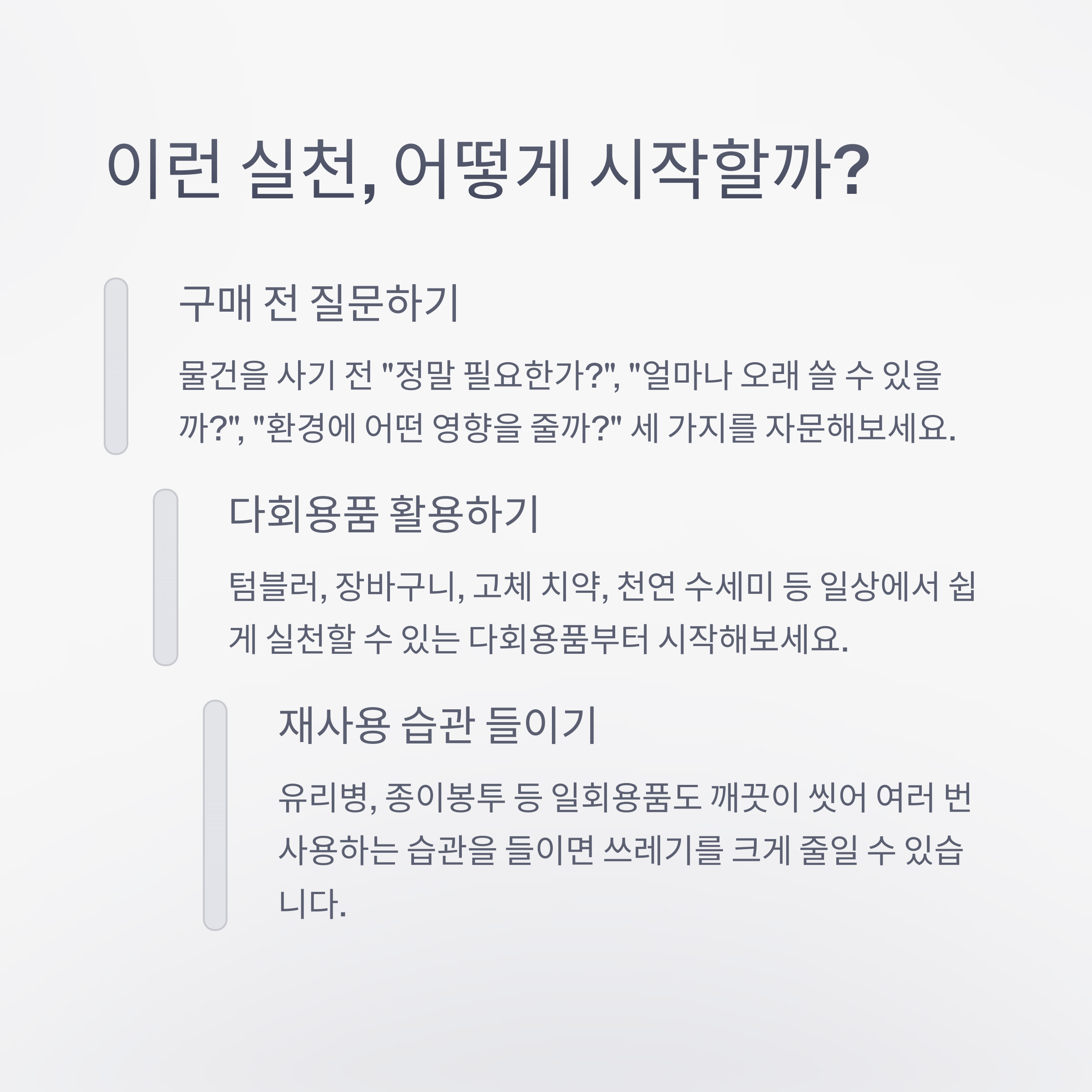 이런 실천, 어떻게 시작할까?

구매 전 질문하기

물건을 사기 전 "정말 필요한가?", "얼마나 오래 쓸 수 있을까?", "환경에 어떤 영향을 줄까?" 세 가지를 자문해보세요.

다회용품 활용하기

텀블러, 장바구니, 고체 치약, 천연 수세미 등 일상에서 쉽게 실천할 수 있는 다회용품부터 시작해보세요.

재사용 습관 들이기

유리병, 종이봉투 등 일회용품도 깨끗이 씻어 여러 번 사용하는 습관을 들이면 쓰레기를 크게 줄일 수 있습니다.